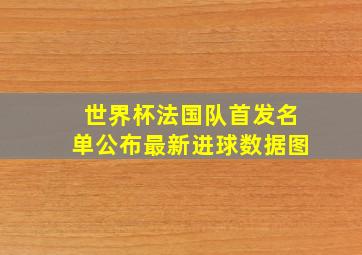 世界杯法国队首发名单公布最新进球数据图